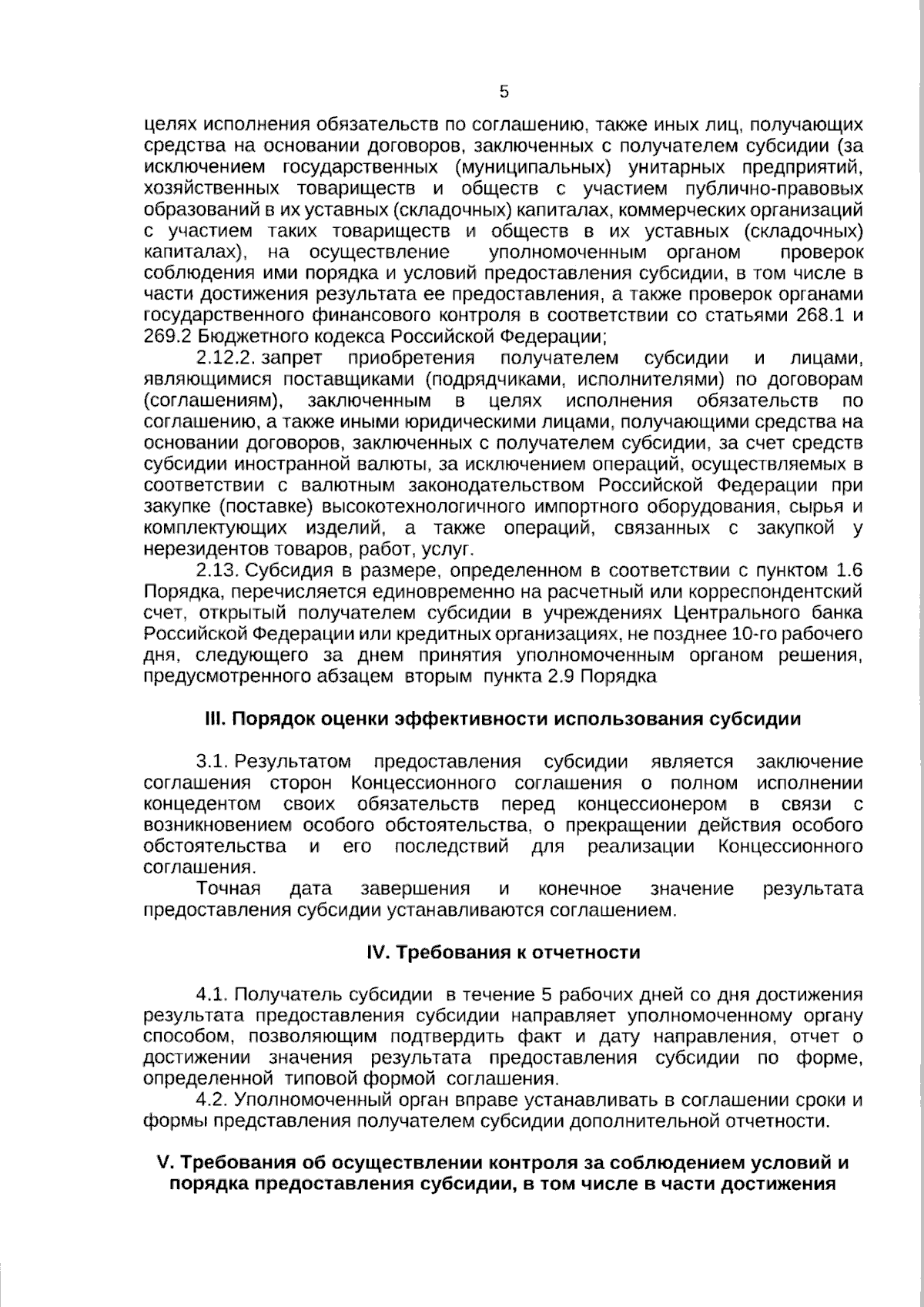 5

целях исполнения обязательств по соглашению, также иных лиц, получающих средства на основании договоров, заключенных с получателем субсидии (за исключением государственных (муниципальных) унитарных предприятий, хозяйственных товариществ и обществ с участием публично-правовых образований в их уставных (складочных) капиталах, коммерческих организаций с участием таких товариществ и обществ в их уставных (складочных) капиталах), на осуществление уполномоченным органом проверок соблюдения ими порядка и условий предоставления субсидии, в том числе в части достижения результата ее предоставления, а также проверок органами государственного финансового контроля в соответствии со статьями 268.1 и 269.2 Бюджетного кодекса Российской Федерации;

2.12.2. запрет приобретения получателем субсидии и лицами, являющимися поставщиками (подрядчиками, исполнителями) по договорам (соглашениям), заключенным в целях исполнения обязательств по соглашению, а также иными юридическими лицами, получающими средства на основании договоров, заключенных с получателем субсидии, за счет средств субсидии иностранной валюты, за исключением операций, осуществляемых в соответствии с валютным законодательством Российской Федерации при закупке (поставке) высокотехнологичного импортного оборудования, сырья и комплектующих изделий, а также операций, связанных с закупкой у нерезидентов товаров, работ, услуг.

2.13. Субсидия в размере, определенном в соответствии с пунктом 1.6 Порядка, перечисляется единовременно на расчетный или корреспондентский счет, открытый получателем субсидии в учреждениях Центрального банка Российской Федерации или кредитных организациях, не позднее 10-го рабочего дня, следующего за днем принятия уполномоченным органом решения, предусмотренного абзацем вторым пункта 2.9 Порядка

III. Порядок оценки эффективности использования субсидии

3.1. Результатом предоставления субсидии является заключение соглашения сторон Концессионного соглашения о полном исполнении концедентом своих обязательств перед концессионером в связи с возникновением особого обстоятельства, о прекращении действия особого обстоятельства и его последствий для реализации Концессионного соглашения.

Точная дата завершения и конечное значение результата предоставления субсидии устанавливаются соглашением.

IV. Требования к отчетности

4.1. Получатель субсидии в течение 5 рабочих дней со дня достижения результата предоставления субсидии направляет уполномоченному органу способом, позволяющим подтвердить факт и дату направления, отчет о достижении значения результата предоставления субсидии по форме, определенной типовой формой соглашения.

4.2. Уполномоченный орган вправе устанавливать в соглашении сроки и формы представления получателем субсидии дополнительной отчетности.

V. Требования об осуществлении контроля за соблюдением условий и порядка предоставления субсидии, в том числе в части достижения